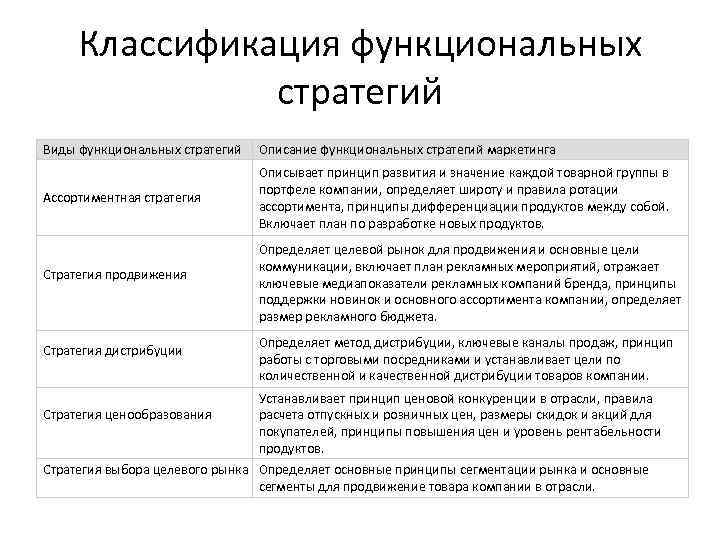 Классификация функциональных стратегий

| Виды функциональных стратегий | Описание функциональных стратегий маркетинга |
|---|---|
| Ассортиментная стратегия | Описывает принцип развития и значение каждой товарной группы в портфеле компании, определяет широту и правила ротации ассортимента, принципы дифференциации продуктов между собой. Включает план по разработке новых продуктов. |
| Стратегия продвижения | Определяет целевой рынок для продвижения и основные цели коммуникации, включает план рекламных мероприятий, отражает ключевые медиапоказатели рекламных компаний бренда, принципы поддержки новинок и основного ассортимента компании, определяет размер рекламного бюджета. |
| Стратегия дистрибуции | Определяет метод дистрибуции, ключевые каналы продаж, принцип работы с торговыми посредниками и устанавливает цели по количественной и качественной дистрибуции товаров компании. |
| Стратегия ценообразования | Устанавливает принцип ценовой конкуренции в отрасли, правила расчета отпускных и розничных цен, размеры скидок и акций для покупателей, принципы повышения цен и уровень рентабельности продуктов. |
| Стратегия выбора целевого рынка | Определяет основные принципы сегментации рынка и основные сегменты для продвижение товара компании в отрасли. |